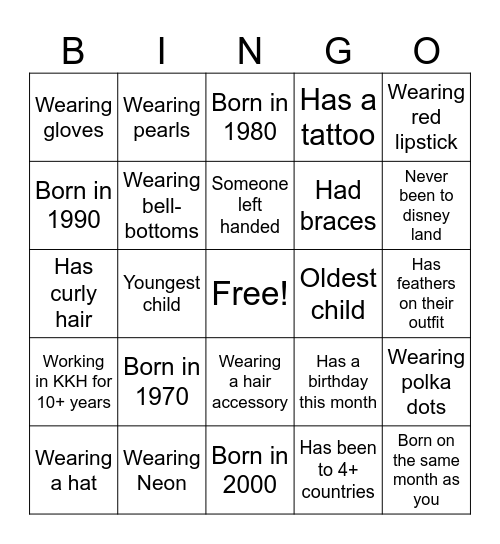 | B | I | N | G | O |
|---|---|---|---|---|
| Wearing gloves | Wearing pearls | Born in 1980 | Has a tattoo | Wearing red lipstick |
| Born in 1990 | Wearing bell-bottoms | Someone left handed | Had braces | Never been to disney land |
| Has curly hair | Youngest child | Free! | Oldest child | Has feathers on their outfit |
| Working in KKH for 10+ years | Born in 1970 | Wearing a hair accessory | Has a birthday this month | Wearing polka dots |
| Wearing a hat | Wearing Neon | Born in 2000 | Has been to 4+ countries | Born on the same month as you |